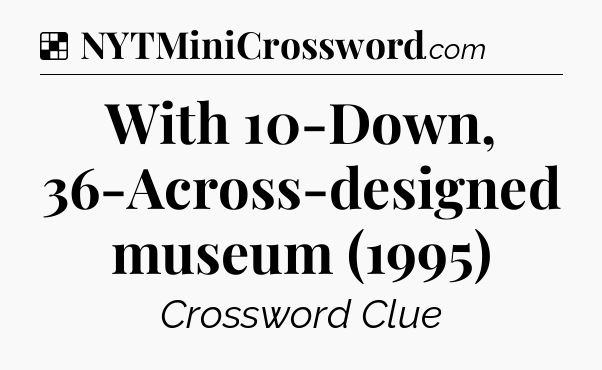 NYTMiniCrossword.com

With 10-Down, 36-Across-designed museum (1995)

Crossword Clue